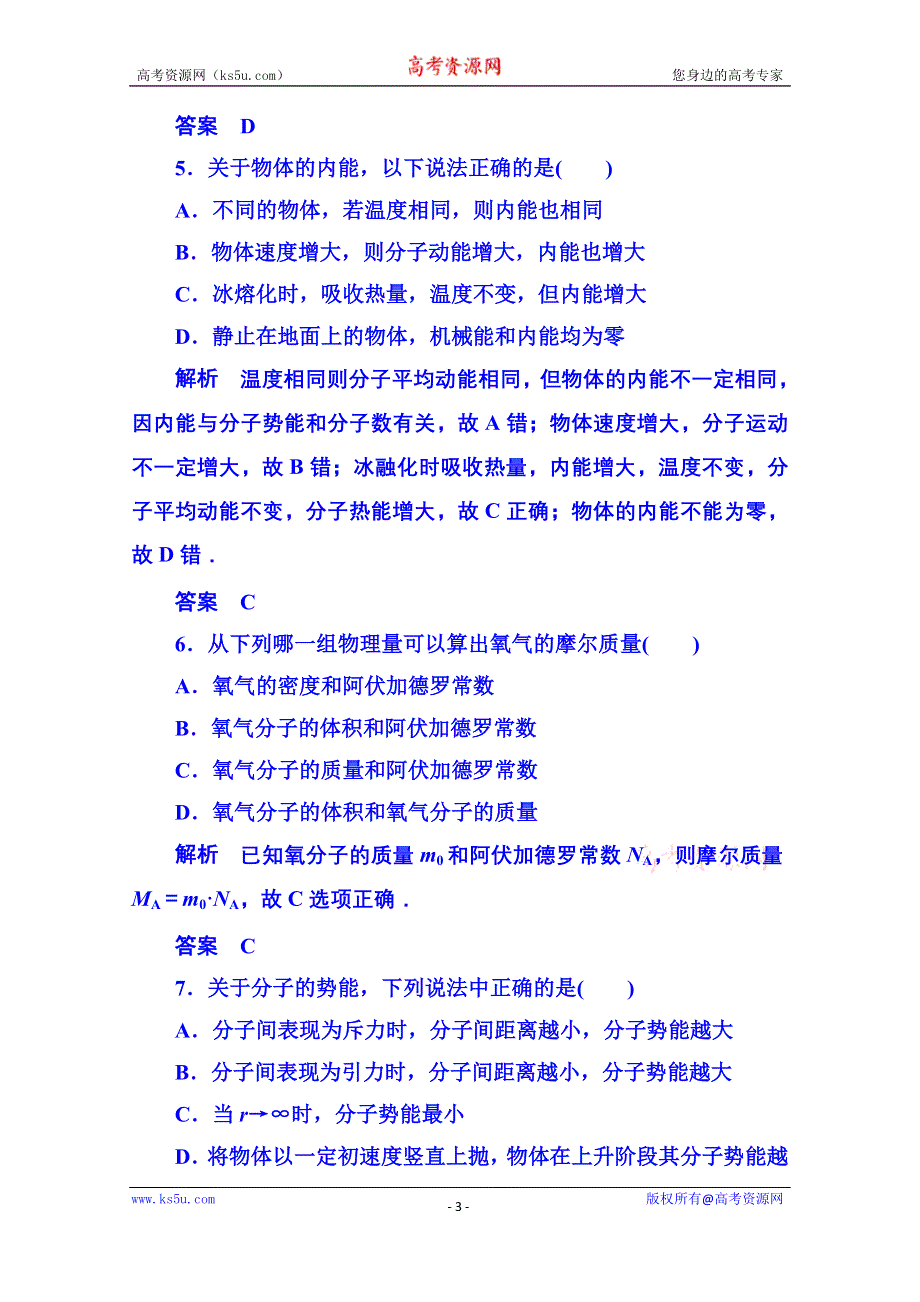 高考资源网（ks5u.com） 高考资源网 您身边的高考专家

答案 D

5．关于物体的内能，以下说法正确的是(　　)

A．不同的物体，若温度相同，则内能也相同

B．物体速度增大，则分子动能增大，内能也增大

C．冰熔化时，吸收热量，温度不变，但内能增大

D．静止在地面上的物体，机械能和内能均为零

解析 温度相同则分子平均动能相同，但物体的内能不一定相同，因内能与分子势能和分子数有关，故 A 错；物体速度增大，分子运动不一定增大，故 B 错；冰融化时吸收热量，内能增大，温度不变，分子平均动能不变，分子热能增大，故 C 正确；物体的内能不能为零，故 D 错．

答案 C

6．从下列哪一组物理量可以算出氧气的摩尔质量(　　)

A．氧气的密度和阿伏加德罗常数

B．氧气分子的体积和阿伏加德罗常数

C．氧气分子的质量和阿伏加德罗常数

D．氧气分子的体积和氧气分子的质量

解析 已知氧分子的质量 $m_0$ 和阿伏加德罗常数 $N_A$，则摩尔质量 $M_A = m_0 \cdot N_A$，故 C 选项正确．

答案 C

7．关于分子的势能，下列说法中正确的是(　　)

A．分子间表现为斥力时，分子间距离越小，分子势能越大

B．分子间表现为引力时，分子间距离越小，分子势能越大

C．当 $r \to \infty$ 时，分子势能最小

D．将物体以一定初速度竖直上抛，物体在上升阶段其分子势能越

www.ks5u.com - 3 - 版权所有@高考资源网